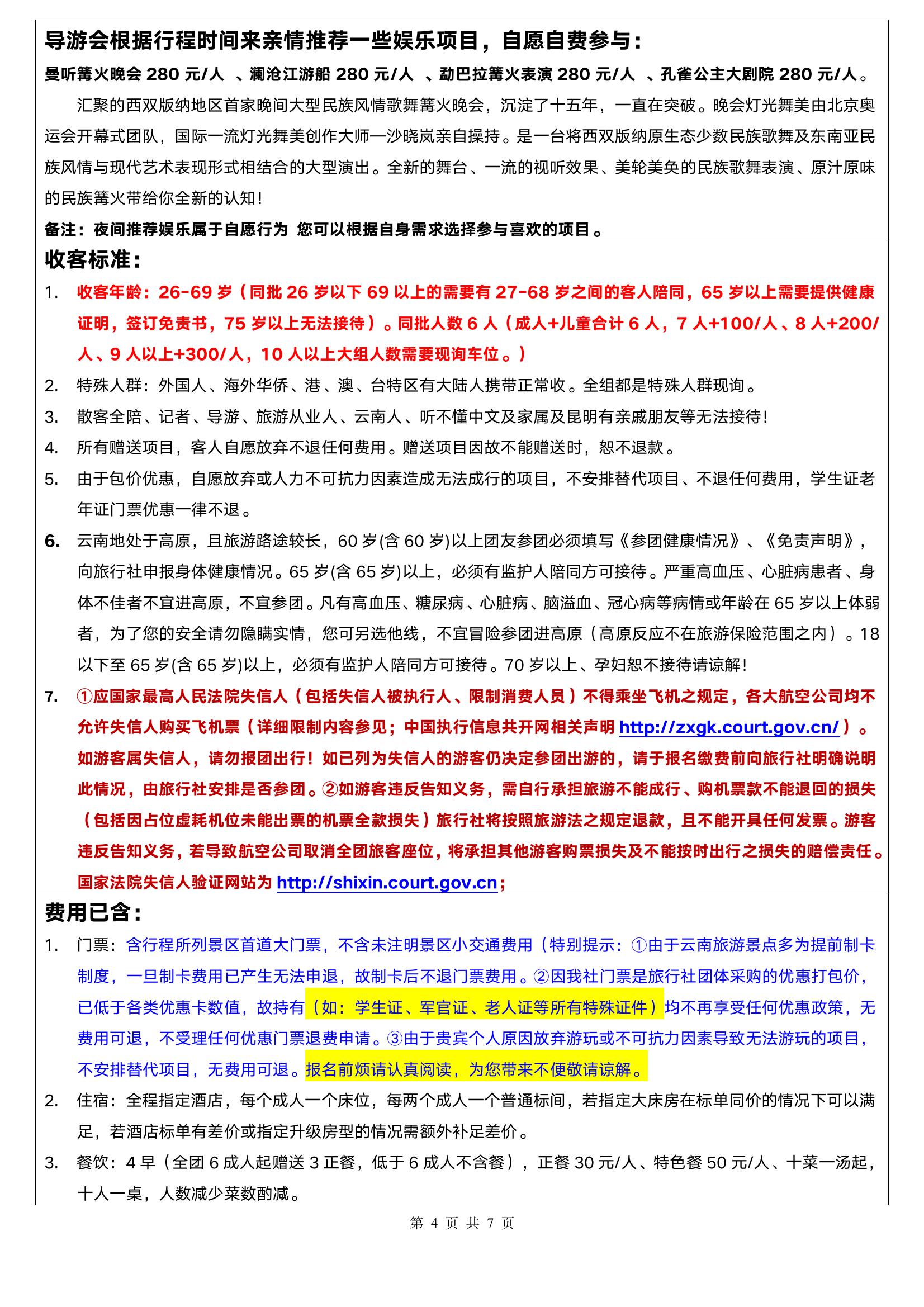 导游会根据行程时间来亲情推荐一些娱乐项目，自愿自费参与：

曼听篝火晚会 280 元/人 、澜沧江游船 280 元/人 、勐巴拉篝火表演 280 元/人 、孔雀公主大剧院 280 元/人。

汇聚的西双版纳地区首家晚间大型民族风情歌舞篝火晚会，沉淀了十五年，一直在突破。晚会灯光舞美由北京奥运会开幕式团队，国际一流灯光舞美创作大师—沙晓岚亲自操持。是一台将西双版纳原生态少数民族歌舞及东南亚民族风情与现代艺术表现形式相结合的大型演出。全新的舞台、一流的视听效果、美轮美奂的民族歌舞表演、原汁原味的民族篝火带给你全新的认知！

备注：夜间推荐娱乐属于自愿行为 您可以根据自身需求选择参与喜欢的项目。

收客标准：

1. 收客年龄：26-69 岁（同批 26 岁以下 69 以上的需要有 27-68 岁之间的客人陪同，65 岁以上需要提供健康证明，签订免责书，75 岁以上无法接待）。同批人数 6 人（成人+儿童合计 6 人，7 人+100/人、8 人+200/人、9 人以上+300/人，10 人以上大组人数需要现询车位。）
2. 特殊人群：外国人、海外华侨、港、澳、台特区有大陆人携带正常收。全组都是特殊人群现询。
3. 散客全陪、记者、导游、旅游从业人、云南人、听不懂中文及家属及昆明有亲戚朋友等无法接待！
4. 所有赠送项目，客人自愿放弃不退任何费用。赠送项目因故不能赠送时，恕不退款。
5. 由于包价优惠，自愿放弃或人力不可抗力因素造成无法成行的项目，不安排替代项目、不退任何费用，学生证老年证门票优惠一律不退。
6. 云南地处于高原，且旅游路途较长，60 岁(含 60 岁)以上团友参团必须填写《参团健康情况》、《免责声明》，向旅行社申报身体健康情况。65 岁(含 65 岁)以上，必须有监护人陪同方可接待。严重高血压、心脏病患者、身体不佳者不宜进高原，不宜参团。凡有高血压、糖尿病、心脏病、脑溢血、冠心病等病情或年龄在 65 岁以上体弱者，为了您的安全请勿隐瞒实情，您可另选他线，不宜冒险参团进高原（高原反应不在旅游保险范围之内）。18 以下至 65 岁(含 65 岁)以上，必须有监护人陪同方可接待。70 岁以上、孕妇恕不接待请谅解！
7. ①应国家最高人民法院失信人（包括失信人被执行人、限制消费人员）不得乘坐飞机之规定，各大航空公司均不允许失信人购买飞机票（详细限制内容参见；中国执行信息共开网相关声明 http://zxgk.court.gov.cn/）。如游客属失信人，请勿报团出行！如已列为失信人的游客仍决定参团出游的，请于报名缴费前向旅行社明确说明此情况，由旅行社安排是否参团。②如游客违反告知义务，需自行承担旅游不能成行、购机票款不能退回的损失（包括因占位虚耗机位未能出票的机票全款损失）旅行社将按照旅游法之规定退款，且不能开具任何发票。游客违反告知义务，若导致航空公司取消全团旅客座位，将承担其他游客购票损失及不能按时出行之损失的赔偿责任。国家法院失信人验证网站为 http://shixin.court.gov.cn；

费用已含：

1. 门票：含行程所列景区首道大门票，不含未注明景区小交通费用（特别提示：①由于云南旅游景点多为提前制卡制度，一旦制卡费用已产生无法申退，故制卡后不退门票费用。②因我社门票是旅行社团体采购的优惠打包价，已低于各类优惠卡数值，故持有（如：学生证、军官证、老人证等所有特殊证件）均不再享受任何优惠政策，无费用可退，不受理任何优惠门票退费申请。③由于贵宾个人原因放弃游玩或不可抗力因素导致无法游玩的项目，不安排替代项目，无费用可退。报名前烦请认真阅读，为您带来不便敬请谅解。
2. 住宿：全程指定酒店，每个成人一个床位，每两个成人一个普通标间，若指定大床房在标单同价的情况下可以满足，若酒店标单有差价或指定升级房型的情况需额外补足差价。
3. 餐饮：4 早（全团 6 成人起赠送 3 正餐，低于 6 成人不含餐），正餐 30 元/人、特色餐 50 元/人、十菜一汤起，十人一桌，人数减少菜数酌减。

第 4 页 共 7 页